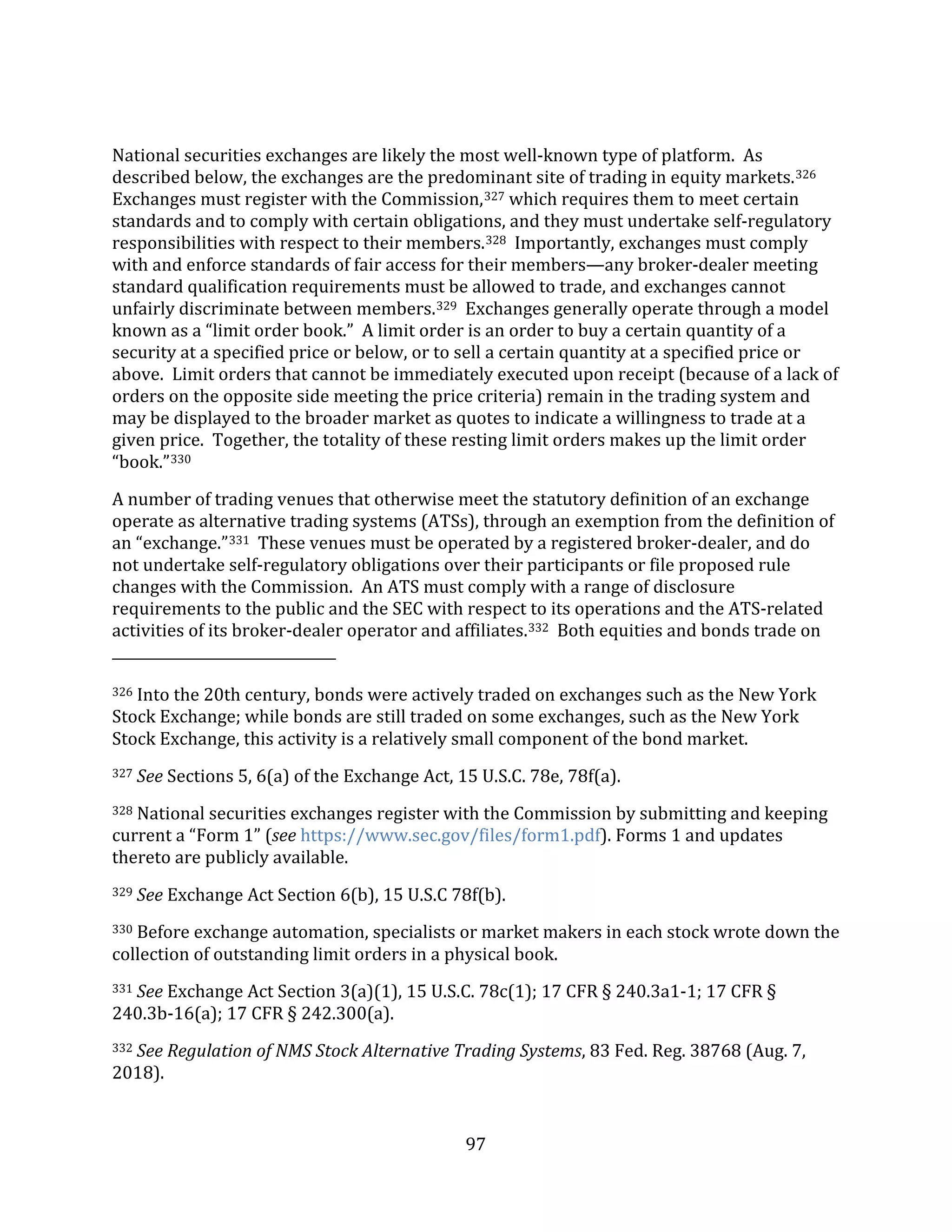 National securities exchanges are likely the most well-known type of platform. As described below, the exchanges are the predominant site of trading in equity markets.$^{326}$ Exchanges must register with the Commission,$^{327}$ which requires them to meet certain standards and to comply with certain obligations, and they must undertake self-regulatory responsibilities with respect to their members.$^{328}$ Importantly, exchanges must comply with and enforce standards of fair access for their members—any broker-dealer meeting standard qualification requirements must be allowed to trade, and exchanges cannot unfairly discriminate between members.$^{329}$ Exchanges generally operate through a model known as a "limit order book." A limit order is an order to buy a certain quantity of a security at a specified price or below, or to sell a certain quantity at a specified price or above. Limit orders that cannot be immediately executed upon receipt (because of a lack of orders on the opposite side meeting the price criteria) remain in the trading system and may be displayed to the broader market as quotes to indicate a willingness to trade at a given price. Together, the totality of these resting limit orders makes up the limit order "book."$^{330}$

A number of trading venues that otherwise meet the statutory definition of an exchange operate as alternative trading systems (ATSs), through an exemption from the definition of an "exchange."$^{331}$ These venues must be operated by a registered broker-dealer, and do not undertake self-regulatory obligations over their participants or file proposed rule changes with the Commission. An ATS must comply with a range of disclosure requirements to the public and the SEC with respect to its operations and the ATS-related activities of its broker-dealer operator and affiliates.$^{332}$ Both equities and bonds trade on

$^{326}$ Into the 20th century, bonds were actively traded on exchanges such as the New York Stock Exchange; while bonds are still traded on some exchanges, such as the New York Stock Exchange, this activity is a relatively small component of the bond market.

$^{327}$ See Sections 5, 6(a) of the Exchange Act, 15 U.S.C. 78e, 78f(a).

$^{328}$ National securities exchanges register with the Commission by submitting and keeping current a "Form 1" (see https://www.sec.gov/files/form1.pdf). Forms 1 and updates thereto are publicly available.

$^{329}$ See Exchange Act Section 6(b), 15 U.S.C 78f(b).

$^{330}$ Before exchange automation, specialists or market makers in each stock wrote down the collection of outstanding limit orders in a physical book.

$^{331}$ See Exchange Act Section 3(a)(1), 15 U.S.C. 78c(1); 17 CFR § 240.3a1-1; 17 CFR § 240.3b-16(a); 17 CFR § 242.300(a).

$^{332}$ See Regulation of NMS Stock Alternative Trading Systems, 83 Fed. Reg. 38768 (Aug. 7, 2018).

97